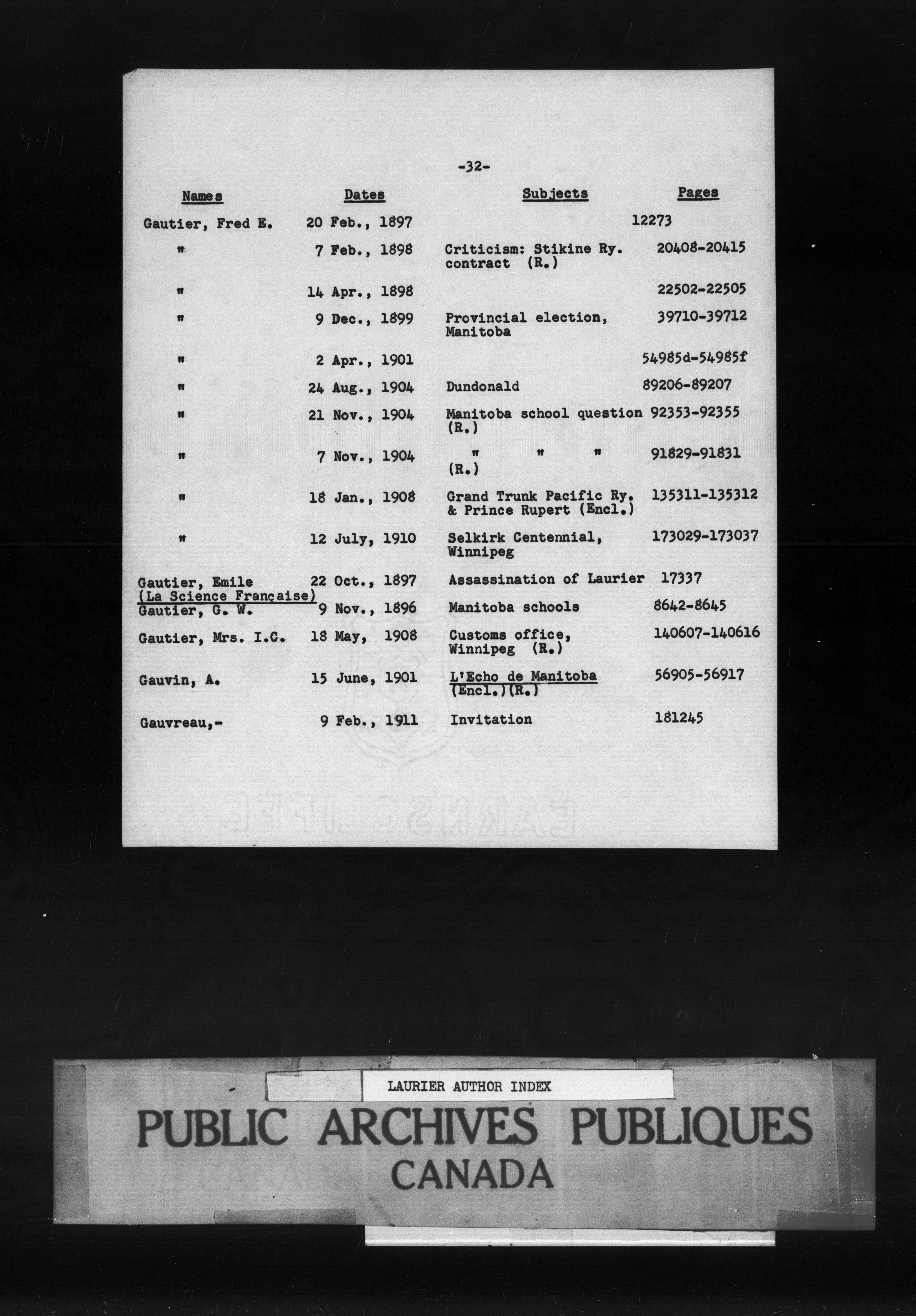 -32-

| Names | Dates | Subjects | Pages |
|---|---|---|---|
| Gautier, Fred E. | 20 Feb., 1897 | | 12273 |
| " | 7 Feb., 1898 | Criticism: Stikine Ry. contract (R.) | 20408-20415 |
| " | 14 Apr., 1898 | | 22502-22505 |
| " | 9 Dec., 1899 | Provincial election, Manitoba | 39710-39712 |
| " | 2 Apr., 1901 | | 54985d-54985f |
| " | 24 Aug., 1904 | Dundonald | 89206-89207 |
| " | 21 Nov., 1904 | Manitoba school question (R.) | 92353-92355 |
| " | 7 Nov., 1904 | " " " (R.) | 91829-91831 |
| " | 18 Jan., 1908 | Grand Trunk Pacific Ry. & Prince Rupert (Encl.) | 135311-135312 |
| " | 12 July, 1910 | Selkirk Centennial, Winnipeg | 173029-173037 |
| Gautier, Emile (La Science Française) | 22 Oct., 1897 | Assassination of Laurier | 17337 |
| Gautier, G. W. | 9 Nov., 1896 | Manitoba schools | 8642-8645 |
| Gautier, Mrs. I.C. | 18 May, 1908 | Customs office, Winnipeg (R.) | 140607-140616 |
| Gauvin, A. | 15 June, 1901 | L'Echo de Manitoba (Encl.)(R.) | 56905-56917 |
| Gauvreau,- | 9 Feb., 1911 | Invitation | 181245 |

EARNSCLIFFE

LAURIER AUTHOR INDEX

PUBLIC ARCHIVES PUBLIQUES
CANADA